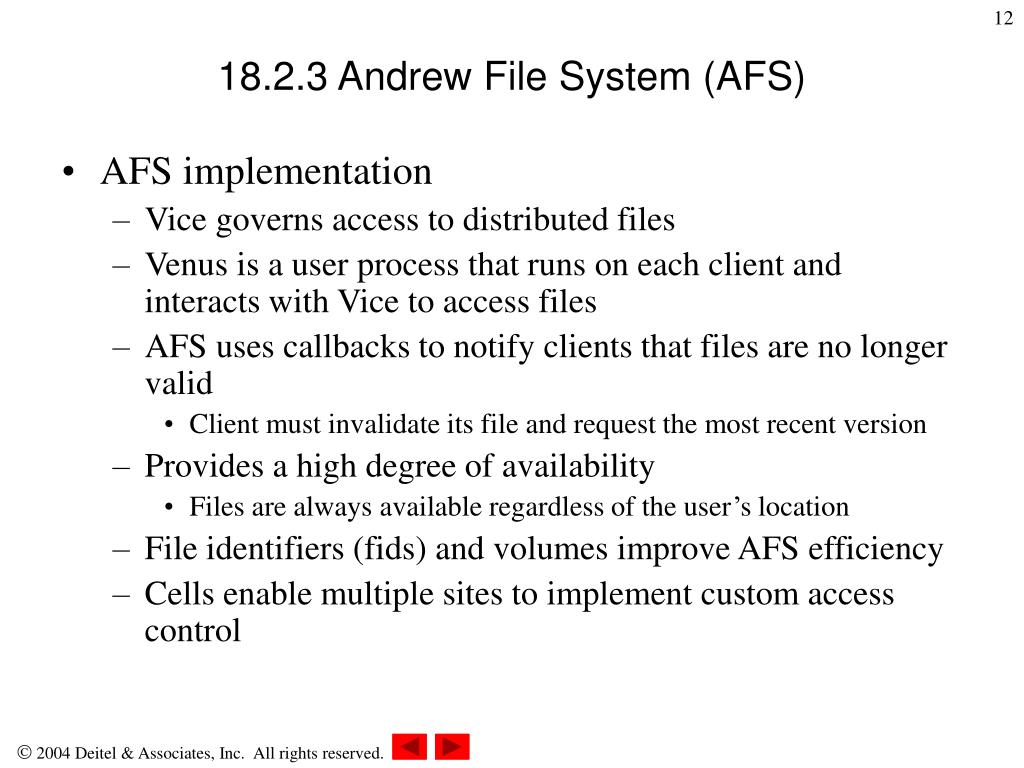 12

18.2.3 Andrew File System (AFS)

• AFS implementation
– Vice governs access to distributed files
– Venus is a user process that runs on each client and interacts with Vice to access files
– AFS uses callbacks to notify clients that files are no longer valid
• Client must invalidate its file and request the most recent version
– Provides a high degree of availability
• Files are always available regardless of the user's location
– File identifiers (fids) and volumes improve AFS efficiency
– Cells enable multiple sites to implement custom access control

© 2004 Deitel & Associates, Inc. All rights reserved.